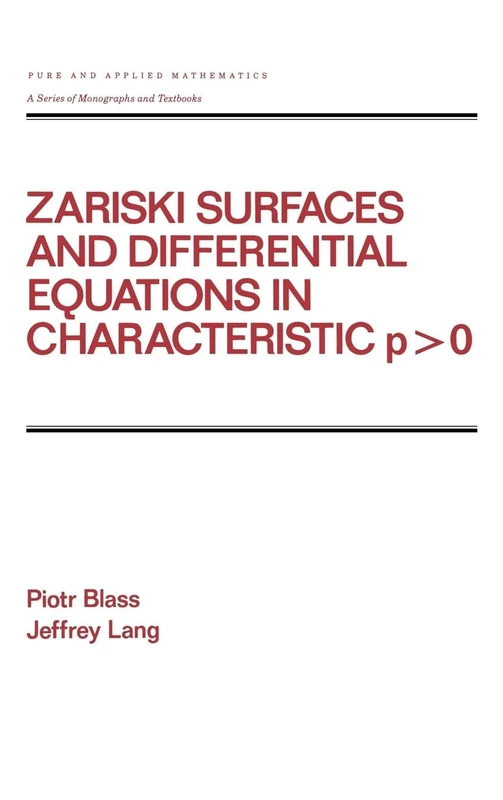 PURE AND APPLIED MATHEMATICS
A Series of Monographs and Textbooks

ZARISKI SURFACES AND DIFFERENTIAL EQUATIONS IN CHARACTERISTIC $p > 0$

Piotr Blass
Jeffrey Lang